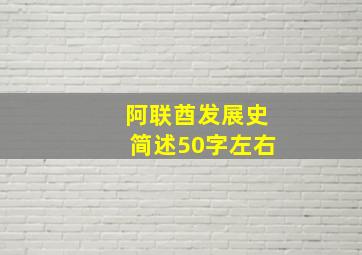 阿联酋发展史
简述50字左右